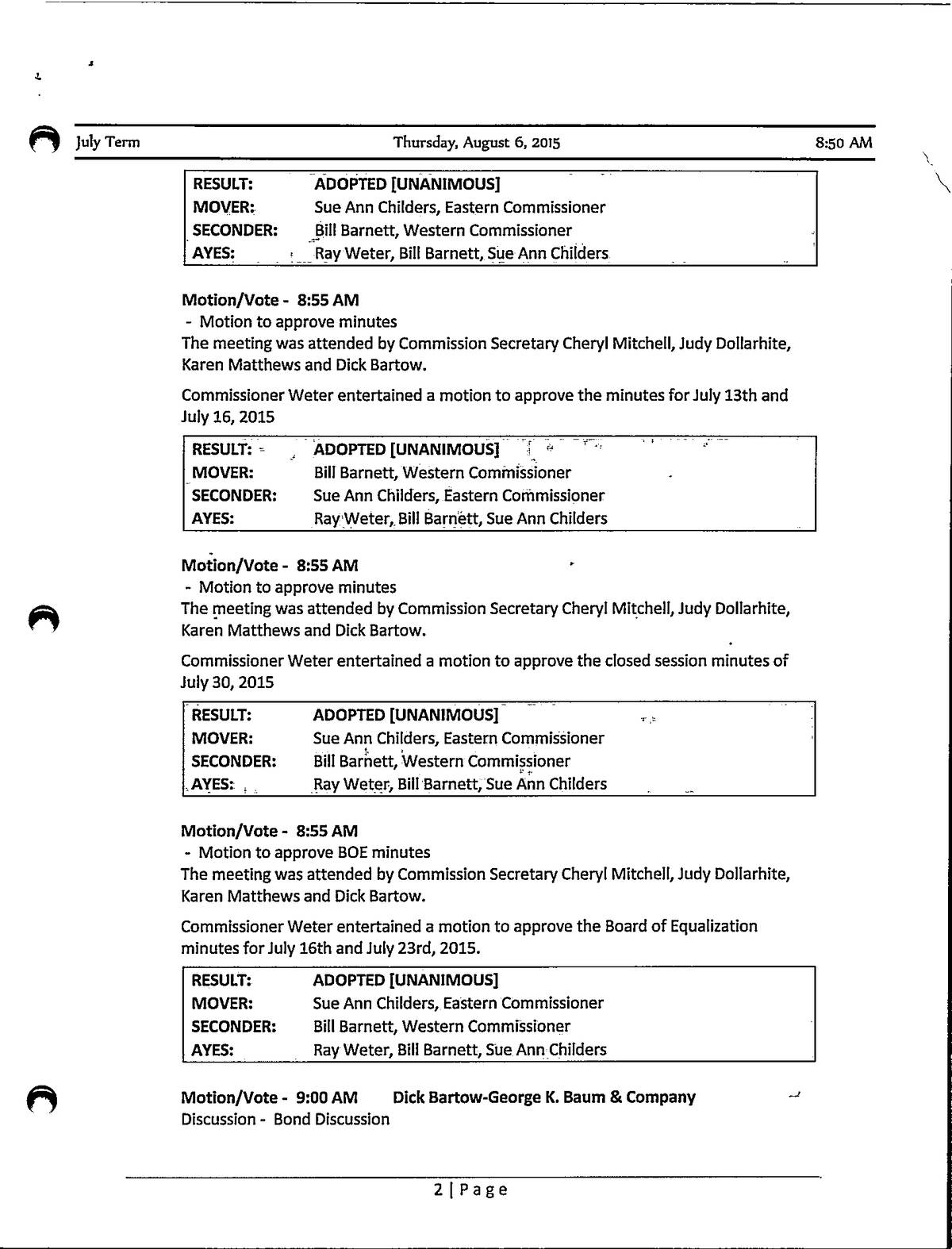 July Term Thursday, August 6, 2015 8:50 AM

| RESULT: | ADOPTED [UNANIMOUS] |
|---|---|
| MOVER: | Sue Ann Childers, Eastern Commissioner |
| SECONDER: | Bill Barnett, Western Commissioner |
| AYES: | Ray Weter, Bill Barnett, Sue Ann Childers |

Motion/Vote - 8:55 AM
- Motion to approve minutes
The meeting was attended by Commission Secretary Cheryl Mitchell, Judy Dollarhite, Karen Matthews and Dick Bartow.

Commissioner Weter entertained a motion to approve the minutes for July 13th and July 16, 2015

| RESULT: | ADOPTED [UNANIMOUS] |
|---|---|
| MOVER: | Bill Barnett, Western Commissioner |
| SECONDER: | Sue Ann Childers, Eastern Commissioner |
| AYES: | Ray Weter, Bill Barnett, Sue Ann Childers |

Motion/Vote - 8:55 AM
- Motion to approve minutes
The meeting was attended by Commission Secretary Cheryl Mitchell, Judy Dollarhite, Karen Matthews and Dick Bartow.

Commissioner Weter entertained a motion to approve the closed session minutes of July 30, 2015

| RESULT: | ADOPTED [UNANIMOUS] |
|---|---|
| MOVER: | Sue Ann Childers, Eastern Commissioner |
| SECONDER: | Bill Barnett, Western Commissioner |
| AYES: | Ray Weter, Bill Barnett, Sue Ann Childers |

Motion/Vote - 8:55 AM
- Motion to approve BOE minutes
The meeting was attended by Commission Secretary Cheryl Mitchell, Judy Dollarhite, Karen Matthews and Dick Bartow.

Commissioner Weter entertained a motion to approve the Board of Equalization minutes for July 16th and July 23rd, 2015.

| RESULT: | ADOPTED [UNANIMOUS] |
|---|---|
| MOVER: | Sue Ann Childers, Eastern Commissioner |
| SECONDER: | Bill Barnett, Western Commissioner |
| AYES: | Ray Weter, Bill Barnett, Sue Ann Childers |

Motion/Vote - 9:00 AM Dick Bartow-George K. Baum & Company
Discussion - Bond Discussion

2 | Page